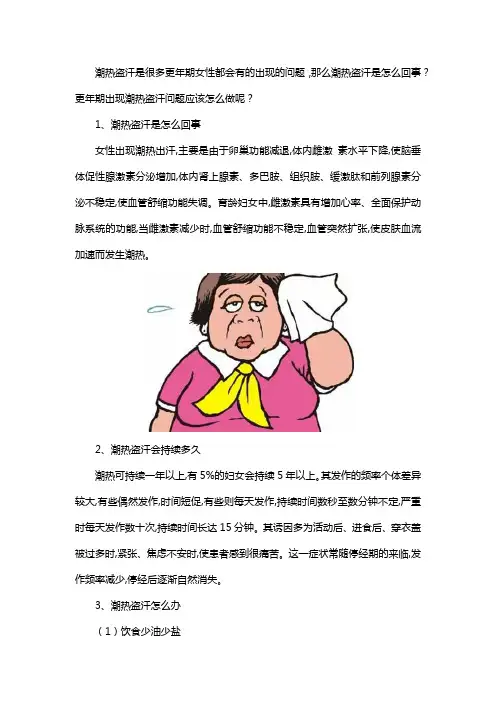 潮热盗汗是很多更年期女性都会有的出现的问题，那么潮热盗汗是怎么回事？更年期出现潮热盗汗问题应该怎么做呢？

1、潮热盗汗是怎么回事

女性出现潮热出汗,主要是由于卵巢功能减退,体内雌激 素水平下降,使脑垂体促性腺激素分泌增加,体内肾上腺素、多巴胺、组织胺、缓激肽和前列腺素分泌不稳定,使血管舒缩功能失调。育龄妇女中,雌激素具有增加心率、全面保护动脉系统的功能,当雌激素减少时,血管舒缩功能不稳定,血管突然扩张,使皮肤血流加速而发生潮热。

2、潮热盗汗会持续多久

潮热可持续一年以上,有 5%的妇女会持续 5 年以上。其发作的频率个体差异较大,有些偶然发作,时间短促,有些则每天发作,持续时间数秒至数分钟不定,严重时每天发作数十次,持续时间长达 15 分钟。其诱因多为活动后、进食后、穿衣盖被过多时,紧张、焦虑不安时,使患者感到很痛苦。这一症状常随停经期的来临,发作频率减少,停经后逐渐自然消失。

3、潮热盗汗怎么办

（1）饮食少油少盐